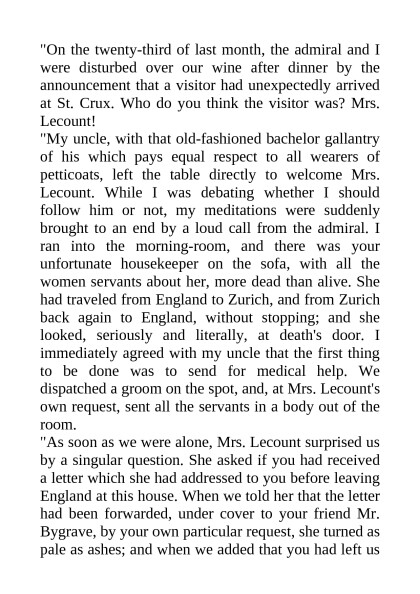 "On the twenty-third of last month, the admiral and I were disturbed over our wine after dinner by the announcement that a visitor had unexpectedly arrived at St. Crux. Who do you think the visitor was? Mrs. Lecount!

"My uncle, with that old-fashioned bachelor gallantry of his which pays equal respect to all wearers of petticoats, left the table directly to welcome Mrs. Lecount. While I was debating whether I should follow him or not, my meditations were suddenly brought to an end by a loud call from the admiral. I ran into the morning-room, and there was your unfortunate housekeeper on the sofa, with all the women servants about her, more dead than alive. She had traveled from England to Zurich, and from Zurich back again to England, without stopping; and she looked, seriously and literally, at death's door. I immediately agreed with my uncle that the first thing to be done was to send for medical help. We dispatched a groom on the spot, and, at Mrs. Lecount's own request, sent all the servants in a body out of the room.

"As soon as we were alone, Mrs. Lecount surprised us by a singular question. She asked if you had received a letter which she had addressed to you before leaving England at this house. When we told her that the letter had been forwarded, under cover to your friend Mr. Bygrave, by your own particular request, she turned as pale as ashes; and when we added that you had left us